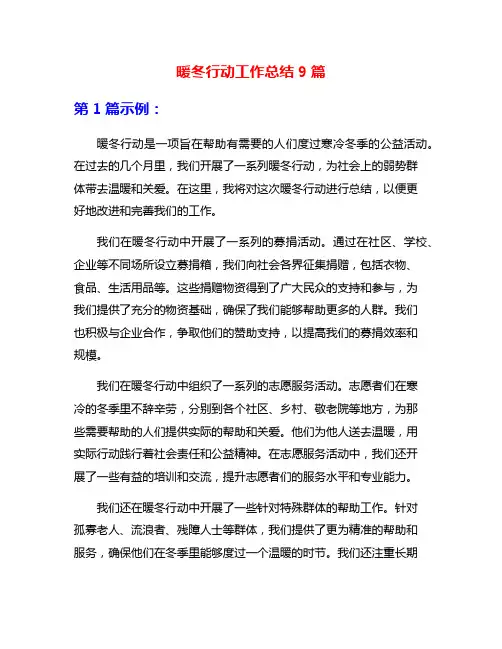 暖冬行动工作总结 9 篇

第 1 篇示例：

暖冬行动是一项旨在帮助有需要的人们度过寒冷冬季的公益活动。在过去的几个月里，我们开展了一系列暖冬行动，为社会上的弱势群体带去温暖和关爱。在这里，我将对这次暖冬行动进行总结，以便更好地改进和完善我们的工作。

我们在暖冬行动中开展了一系列的募捐活动。通过在社区、学校、企业等不同场所设立募捐箱，我们向社会各界征集捐赠，包括衣物、食品、生活用品等。这些捐赠物资得到了广大民众的支持和参与，为我们提供了充分的物资基础，确保了我们能够帮助更多的人群。我们也积极与企业合作，争取他们的赞助支持，以提高我们的募捐效率和规模。

我们在暖冬行动中组织了一系列的志愿服务活动。志愿者们在寒冷的冬季里不辞辛劳，分别到各个社区、乡村、敬老院等地方，为那些需要帮助的人们提供实际的帮助和关爱。他们为他人送去温暖，用实际行动践行着社会责任和公益精神。在志愿服务活动中，我们还开展了一些有益的培训和交流，提升志愿者们的服务水平和专业能力。

我们还在暖冬行动中开展了一些针对特殊群体的帮助工作。针对孤寡老人、流浪者、残障人士等群体，我们提供了更为精准的帮助和服务，确保他们在冬季里能够度过一个温暖的时节。我们还注重长期